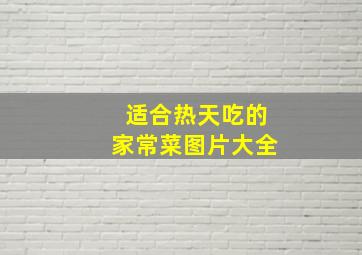 适合热天吃的
家常菜图片大全